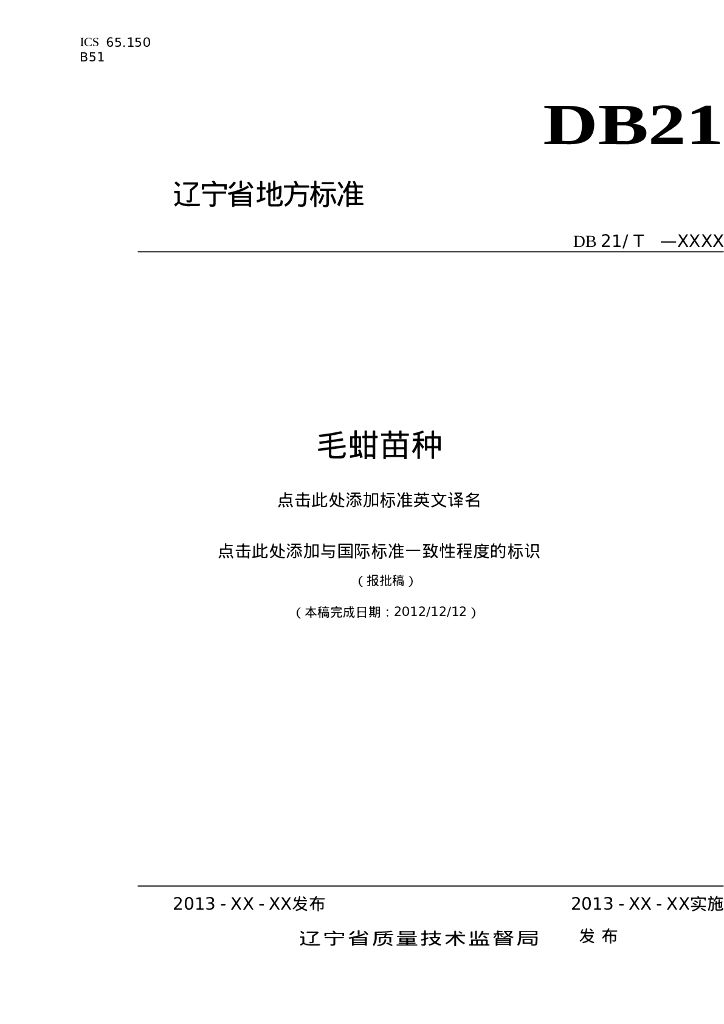 ICS 65.150
B51

DB21

辽宁省地方标准

DB 21/ T —XXXX

毛蚶苗种

点击此处添加标准英文译名

点击此处添加与国际标准一致性程度的标识

（报批稿）

（本稿完成日期：2012/12/12）

2013 - XX - XX发布

2013 - XX - XX实施

辽宁省质量技术监督局 发布